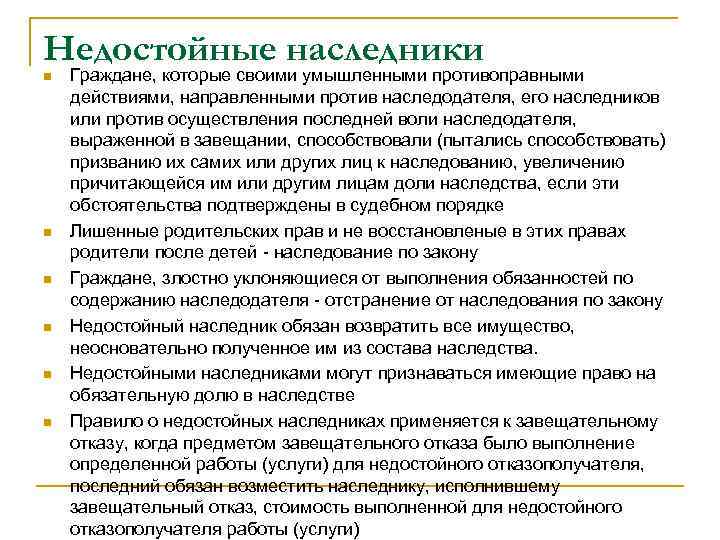 Недостойные наследники

Граждане, которые своими умышленными противоправными действиями, направленными против наследодателя, его наследников или против осуществления последней воли наследодателя, выраженной в завещании, способствовали (пытались способствовать) призванию их самих или других лиц к наследованию, увеличению причитающейся им или другим лицам доли наследства, если эти обстоятельства подтверждены в судебном порядке

Лишенные родительских прав и не восстановленые в этих правах родители после детей - наследование по закону

Граждане, злостно уклоняющиеся от выполнения обязанностей по содержанию наследодателя - отстранение от наследования по закону

Недостойный наследник обязан возвратить все имущество, неосновательно полученное им из состава наследства.

Недостойными наследниками могут признаваться имеющие право на обязательную долю в наследстве

Правило о недостойных наследниках применяется к завещательному отказу, когда предметом завещательного отказа было выполнение определенной работы (услуги) для недостойного отказополучателя, последний обязан возместить наследнику, исполнившему завещательный отказ, стоимость выполненной для недостойного отказополучателя работы (услуги)